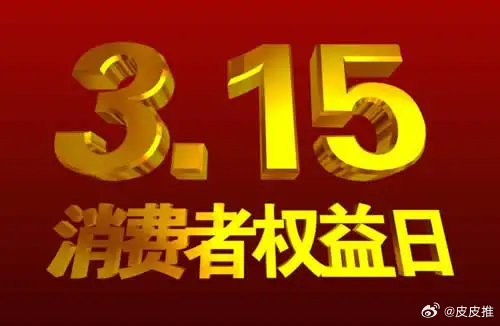 3.15
消费者权益日

@皮皮推